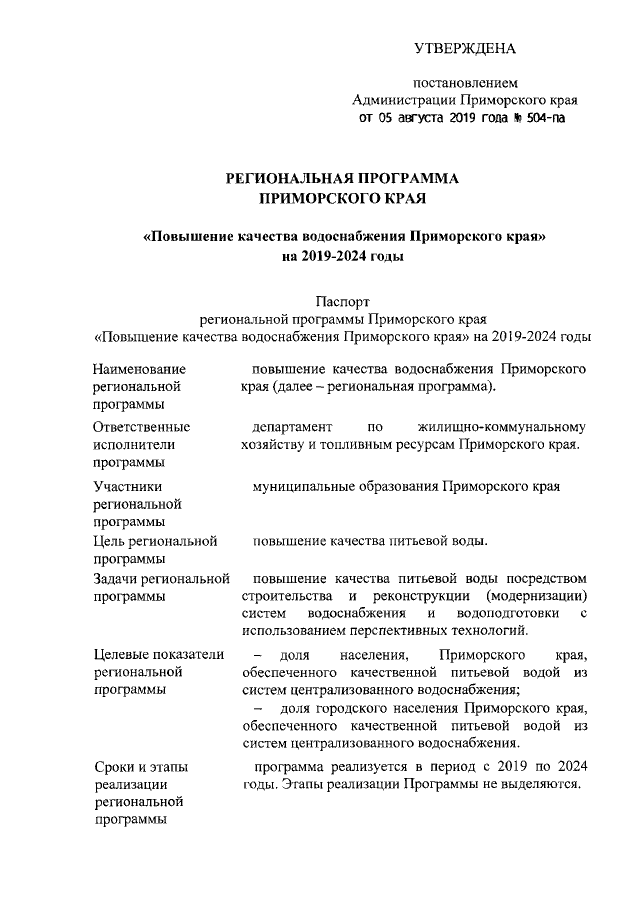 УТВЕРЖДЕНА

постановлением
Администрации Приморского края
от 05 августа 2019 года № 504-па

РЕГИОНАЛЬНАЯ ПРОГРАММА
ПРИМОРСКОГО КРАЯ

«Повышение качества водоснабжения Приморского края»
на 2019-2024 годы

Паспорт
региональной программы Приморского края
«Повышение качества водоснабжения Приморского края» на 2019-2024 годы

| | |
|---|---|
| Наименование региональной программы | повышение качества водоснабжения Приморского края (далее – региональная программа). |
| Ответственные исполнители программы | департамент по жилищно-коммунальному хозяйству и топливным ресурсам Приморского края. |
| Участники региональной программы | муниципальные образования Приморского края |
| Цель региональной программы | повышение качества питьевой воды. |
| Задачи региональной программы | повышение качества питьевой воды посредством строительства и реконструкции (модернизации) систем водоснабжения и водоподготовки с использованием перспективных технологий. |
| Целевые показатели региональной программы | – доля населения, Приморского края, обеспеченного качественной питьевой водой из систем централизованного водоснабжения; – доля городского населения Приморского края, обеспеченного качественной питьевой водой из систем централизованного водоснабжения. |
| Сроки и этапы реализации региональной программы | программа реализуется в период с 2019 по 2024 годы. Этапы реализации Программы не выделяются. |